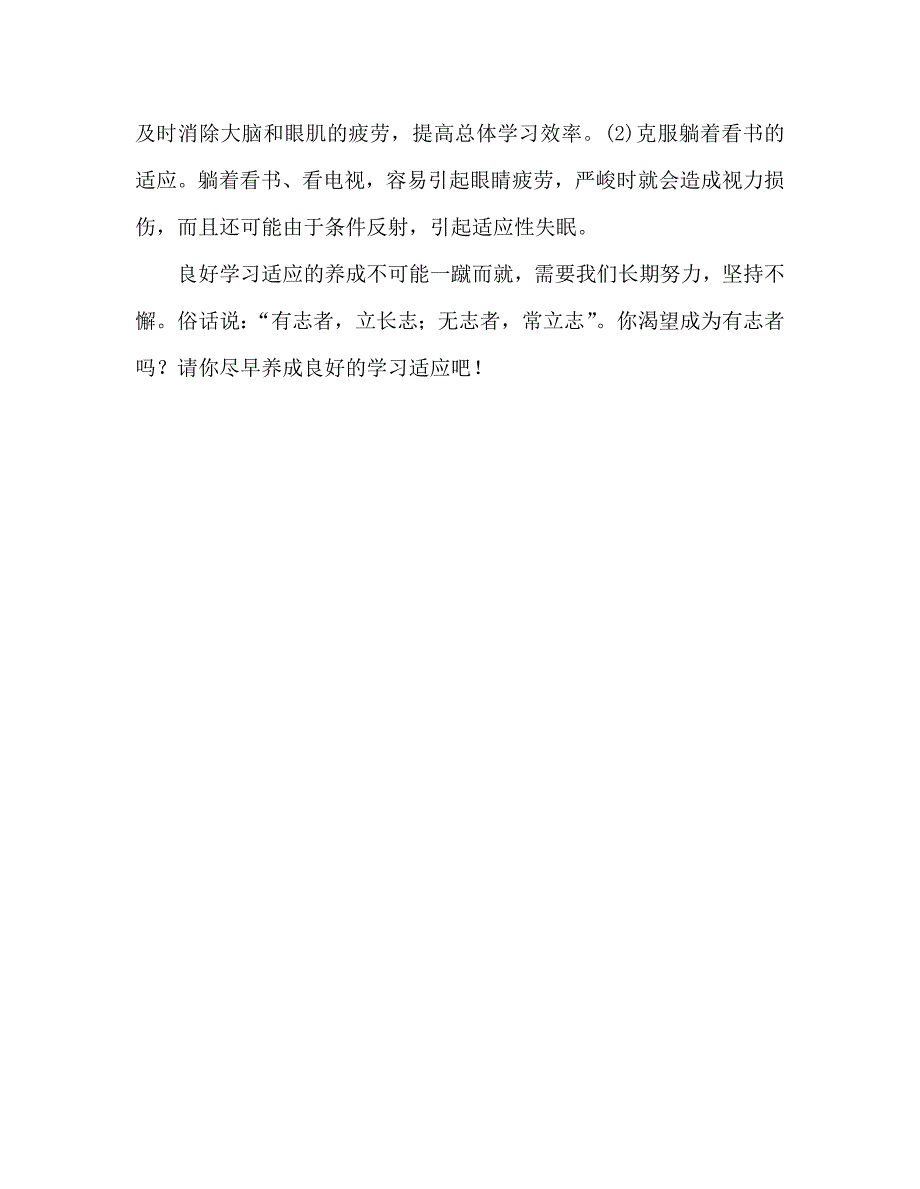 及时消除大脑和眼肌的疲劳，提高总体学习效率。(2)克服躺着看书的适应。躺着看书、看电视，容易引起眼睛疲劳，严峻时就会造成视力损伤，而且还可能由于条件反射，引起适应性失眠。

良好学习适应的养成不可能一蹴而就，需要我们长期努力，坚持不懈。俗话说：“有志者，立长志；无志者，常立志”。你渴望成为有志者吗？请你尽早养成良好的学习适应吧！